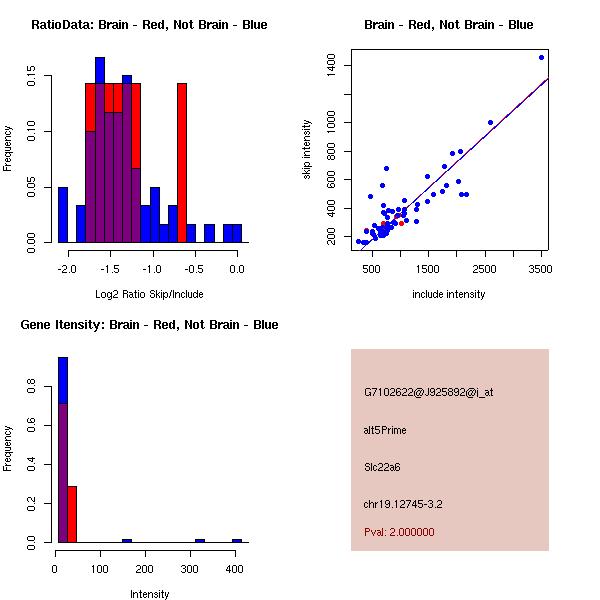 RatioData: Brain - Red, Not Brain - Blue

Frequency

0.00
0.05
0.10
0.15

-2.0
-1.5
-1.0
-0.5
0.0

Log2 Ratio Skip/Include

Brain - Red, Not Brain - Blue

skip intensity

200
400
600
800
1000
1400

500
1500
2500
3500

include intensity

Gene Itensity: Brain - Red, Not Brain - Blue

Frequency

0.0
0.2
0.4
0.6
0.8

0
100
200
300
400

Intensity

G7102622@J925892@i_at

alt5Prime

Slc22a6

chr19.12745-3.2

Pval: 2.000000